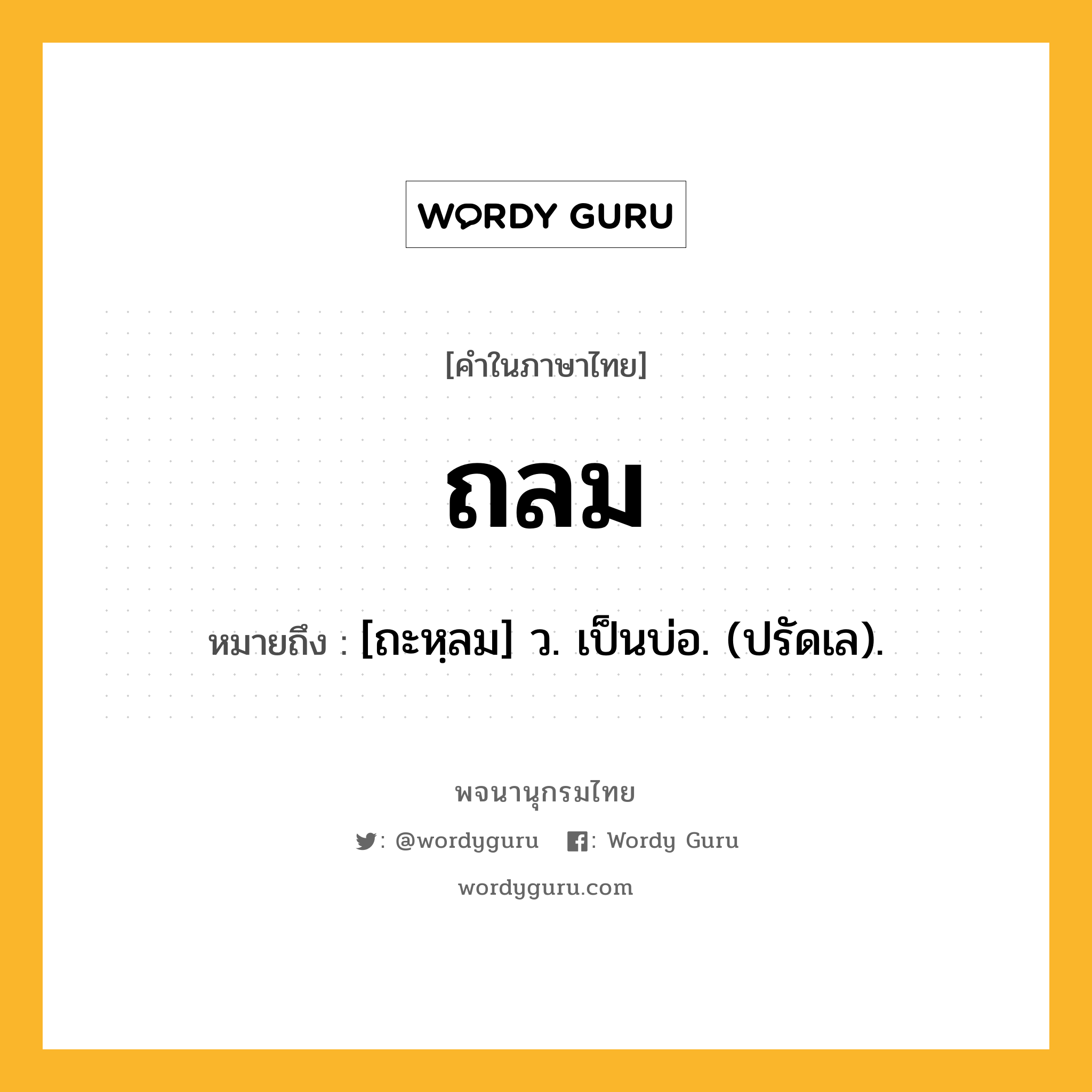 WORDY GURU

[คำในภาษาไทย]

ถลม

หมายถึง : [ถะหฺลม] ว. เป็นบ่อ. (ปรัดเล).

พจนานุกรมไทย

: @wordyguru : Wordy Guru

wordyguru.com